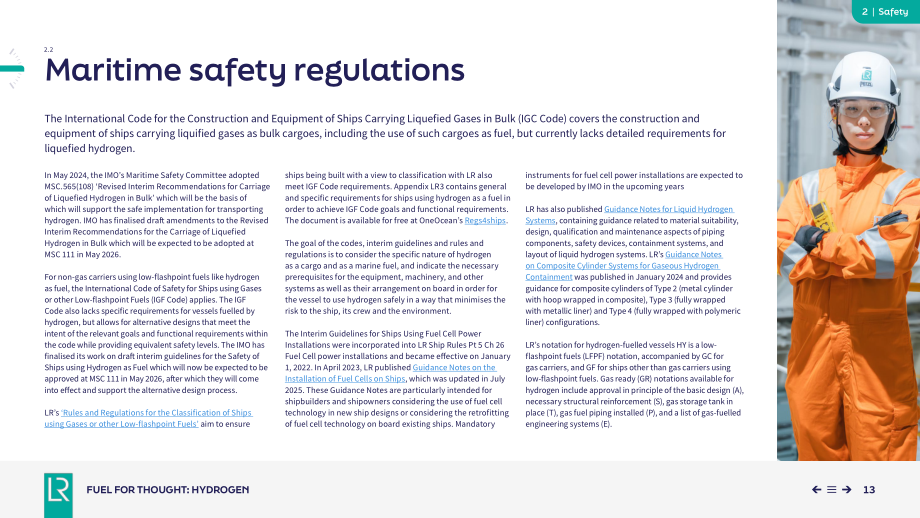 2 | Safety

2.2

Maritime safety regulations

The International Code for the Construction and Equipment of Ships Carrying Liquefied Gases in Bulk (IGC Code) covers the construction and equipment of ships carrying liquified gases as bulk cargoes, including the use of such cargoes as fuel, but currently lacks detailed requirements for liquefied hydrogen.

In May 2024, the IMO's Maritime Safety Committee adopted MSC.565(108) 'Revised Interim Recommendations for Carriage of Liquefied Hydrogen in Bulk' which will be the basis of which will support the safe implementation for transporting hydrogen. IMO has finalised draft amendments to the Revised Interim Recommendations for the Carriage of Liquefied Hydrogen in Bulk which will be expected to be adopted at MSC 111 in May 2026.

For non-gas carriers using low-flashpoint fuels like hydrogen as fuel, the International Code of Safety for Ships using Gases or other Low-flashpoint Fuels (IGF Code) applies. The IGF Code also lacks specific requirements for vessels fuelled by hydrogen, but allows for alternative designs that meet the intent of the relevant goals and functional requirements within the code while providing equivalent safety levels. The IMO has finalised its work on draft interim guidelines for the Safety of Ships using Hydrogen as Fuel which will now be expected to be approved at MSC 111 in May 2026, after which they will come into effect and support the alternative design process.

LR's 'Rules and Regulations for the Classification of Ships using Gases or other Low-flashpoint Fuels' aim to ensure ships being built with a view to classification with LR also meet IGF Code requirements. Appendix LR3 contains general and specific requirements for ships using hydrogen as a fuel in order to achieve IGF Code goals and functional requirements. The document is available for free at OneOcean's Regs4ships.

The goal of the codes, interim guidelines and rules and regulations is to consider the specific nature of hydrogen as a cargo and as a marine fuel, and indicate the necessary prerequisites for the equipment, machinery, and other systems as well as their arrangement on board in order for the vessel to use hydrogen safely in a way that minimises the risk to the ship, its crew and the environment.

The Interim Guidelines for Ships Using Fuel Cell Power Installations were incorporated into LR Ship Rules Pt 5 Ch 26 Fuel Cell power installations and became effective on January 1, 2022. In April 2023, LR published Guidance Notes on the Installation of Fuel Cells on Ships, which was updated in July 2025. These Guidance Notes are particularly intended for shipbuilders and shipowners considering the use of fuel cell technology in new ship designs or considering the retrofitting of fuel cell technology on board existing ships. Mandatory instruments for fuel cell power installations are expected to be developed by IMO in the upcoming years

LR has also published Guidance Notes for Liquid Hydrogen Systems, containing guidance related to material suitability, design, qualification and maintenance aspects of piping components, safety devices, containment systems, and layout of liquid hydrogen systems. LR's Guidance Notes on Composite Cylinder Systems for Gaseous Hydrogen Containment was published in January 2024 and provides guidance for composite cylinders of Type 2 (metal cylinder with hoop wrapped in composite), Type 3 (fully wrapped with metallic liner) and Type 4 (fully wrapped with polymeric liner) configurations.

LR's notation for hydrogen-fuelled vessels HY is a low-flashpoint fuels (LFPF) notation, accompanied by GC for gas carriers, and GF for ships other than gas carriers using low-flashpoint fuels. Gas ready (GR) notations available for hydrogen include approval in principle of the basic design (A), necessary structural reinforcement (S), gas storage tank in place (T), gas fuel piping installed (P), and a list of gas-fuelled engineering systems (E).

LR

FUEL FOR THOUGHT: HYDROGEN

13